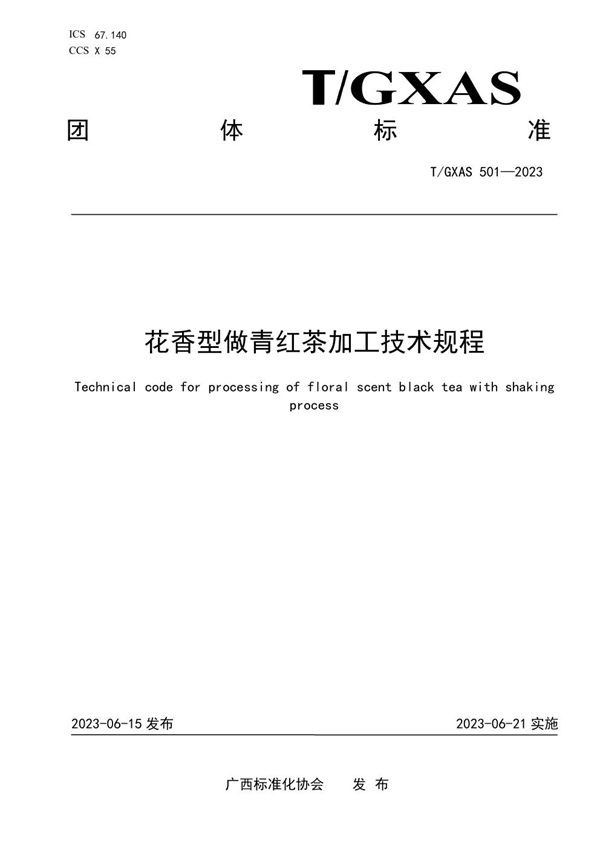 ICS 67.140
CCS X 55

T/GXAS

团 体 标 准

T/GXAS 501—2023

花香型做青红茶加工技术规程

Technical code for processing of floral scent black tea with shaking process

2023-06-15 发布

2023-06-21 实施

广西标准化协会 发 布